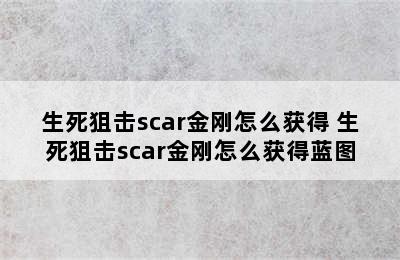 生死狙击scar金刚怎么获得 生死狙击scar金刚怎么获得蓝图